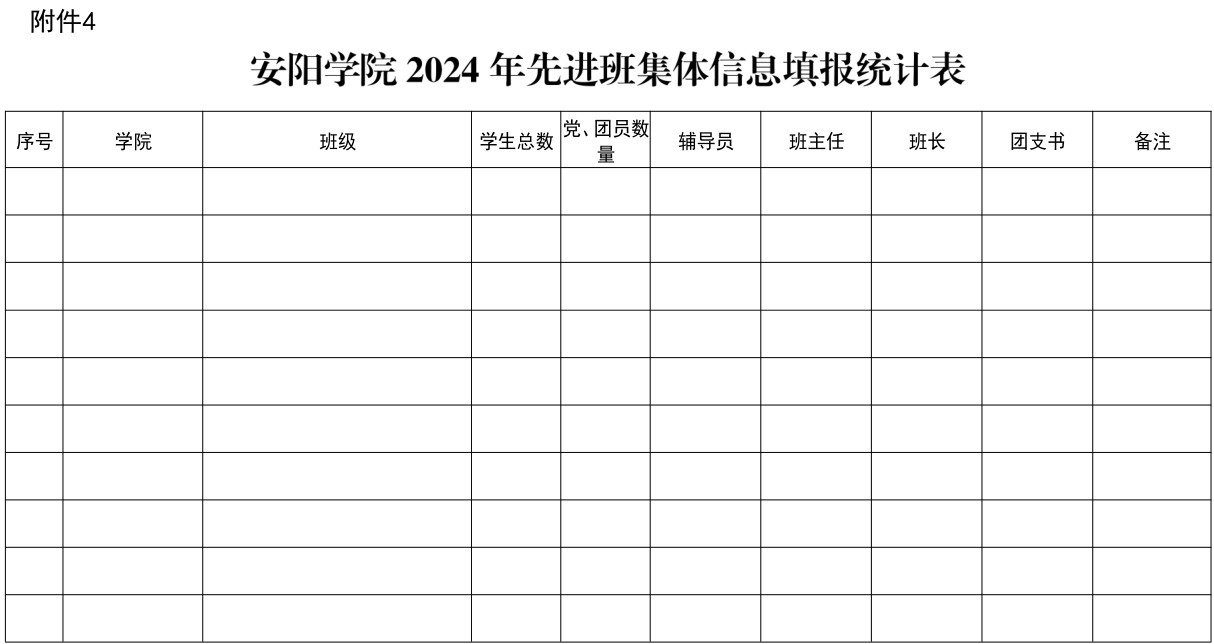 附件4

安阳学院 2024 年先进班集体信息填报统计表

| 序号 | 学院 | 班级 | 学生总数 | 党、团员数量 | 辅导员 | 班主任 | 班长 | 团支书 | 备注 |
|---|---|---|---|---|---|---|---|---|---|
| | | | | | | | | | |
| | | | | | | | | | |
| | | | | | | | | | |
| | | | | | | | | | |
| | | | | | | | | | |
| | | | | | | | | | |
| | | | | | | | | | |
| | | | | | | | | | |
| | | | | | | | | | |
| | | | | | | | | | |